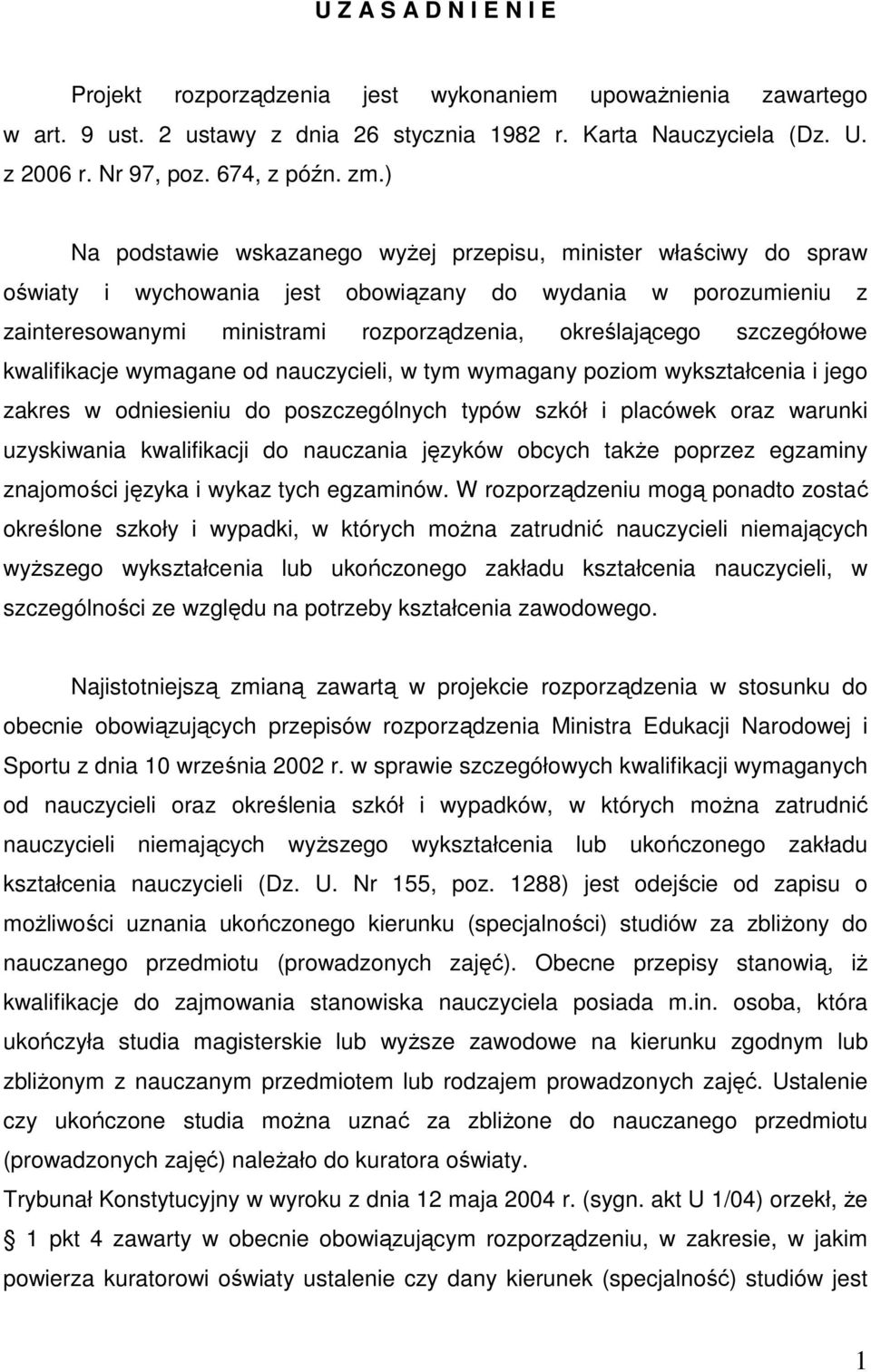 U Z A S A D N I E N I E

Projekt rozporządzenia jest wykonaniem upoważnienia zawartego w art. 9 ust. 2 ustawy z dnia 26 stycznia 1982 r. Karta Nauczyciela (Dz. U. z 2006 r. Nr 97, poz. 674, z późn. zm.)

Na podstawie wskazanego wyżej przepisu, minister właściwy do spraw oświaty i wychowania jest obowiązany do wydania w porozumieniu z zainteresowanymi ministrami rozporządzenia, określającego szczegółowe kwalifikacje wymagane od nauczycieli, w tym wymagany poziom wykształcenia i jego zakres w odniesieniu do poszczególnych typów szkół i placówek oraz warunki uzyskiwania kwalifikacji do nauczania języków obcych także poprzez egzaminy znajomości języka i wykaz tych egzaminów. W rozporządzeniu mogą ponadto zostać określone szkoły i wypadki, w których można zatrudnić nauczycieli niemających wyższego wykształcenia lub ukończonego zakładu kształcenia nauczycieli, w szczególności ze względu na potrzeby kształcenia zawodowego.

Najistotniejszą zmianą zawartą w projekcie rozporządzenia w stosunku do obecnie obowiązujących przepisów rozporządzenia Ministra Edukacji Narodowej i Sportu z dnia 10 września 2002 r. w sprawie szczegółowych kwalifikacji wymaganych od nauczycieli oraz określenia szkół i wypadków, w których można zatrudnić nauczycieli niemających wyższego wykształcenia lub ukończonego zakładu kształcenia nauczycieli (Dz. U. Nr 155, poz. 1288) jest odejście od zapisu o możliwości uznania ukończonego kierunku (specjalności) studiów za zbliżony do nauczanego przedmiotu (prowadzonych zajęć). Obecne przepisy stanowią, iż kwalifikacje do zajmowania stanowiska nauczyciela posiada m.in. osoba, która ukończyła studia magisterskie lub wyższe zawodowe na kierunku zgodnym lub zbliżonym z nauczanym przedmiotem lub rodzajem prowadzonych zajęć. Ustalenie czy ukończone studia można uznać za zbliżone do nauczanego przedmiotu (prowadzonych zajęć) należało do kuratora oświaty.
Trybunał Konstytucyjny w wyroku z dnia 12 maja 2004 r. (sygn. akt U 1/04) orzekł, że § 1 pkt 4 zawarty w obecnie obowiązującym rozporządzeniu, w zakresie, w jakim powierza kuratorowi oświaty ustalenie czy dany kierunek (specjalność) studiów jest

1